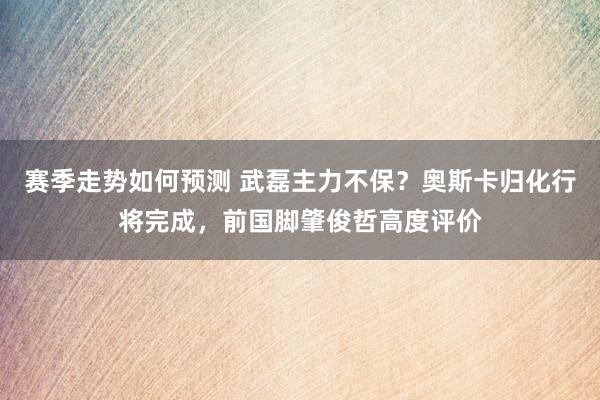 赛季走势如何预测 武磊主力不保？奥斯卡归化行将完成，前国脚肇俊哲高度评价